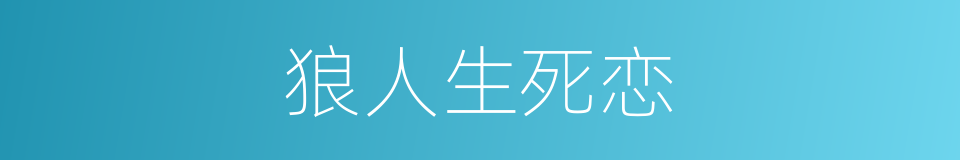 狼人生死恋